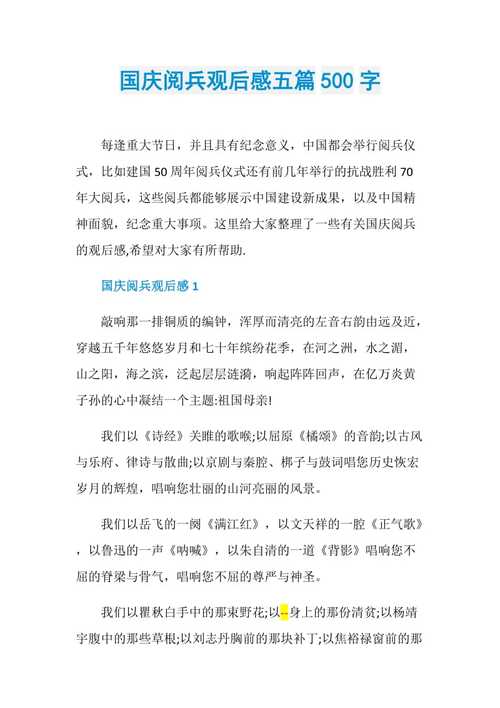 国庆阅兵观后感五篇500字

每逢重大节日，并且具有纪念意义，中国都会举行阅兵仪式，比如建国50周年阅兵仪式还有前几年举行的抗战胜利70年大阅兵，这些阅兵都能够展示中国建设新成果，以及中国精神面貌，纪念重大事项。这里给大家整理了一些有关国庆阅兵的观后感,希望对大家有所帮助.

国庆阅兵观后感1

敲响那一排铜质的编钟，浑厚而清亮的左音右韵由远及近，穿越五千年悠悠岁月和七十年缤纷花季，在河之洲，水之湄，山之阳，海之滨，泛起层层涟漪，响起阵阵回声，在亿万炎黄子孙的心中凝结一个主题:祖国母亲!

我们以《诗经》关雎的歌喉;以屈原《橘颂》的音韵;以古风与乐府、律诗与散曲;以京剧与秦腔、梆子与鼓词唱您历史恢宏岁月的辉煌，唱响您壮丽的山河亮丽的风景。

我们以岳飞的一阕《满江红》，以文天祥的一腔《正气歌》，以鲁迅的一声《呐喊》，以朱自清的一道《背影》唱响您不屈的脊梁与骨气，唱响您不屈的尊严与神圣。

我们以瞿秋白手中的那束野花;以--身上的那份清贫;以杨靖宇腹中的那些草根;以刘志丹胸前的那块补丁;以焦裕禄窗前的那